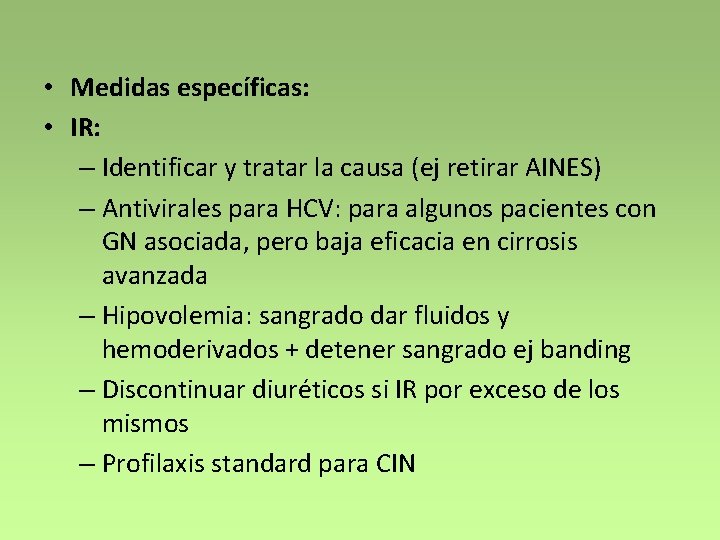 • Medidas específicas:
• IR:
– Identificar y tratar la causa (ej retirar AINES)
– Antivirales para HCV: para algunos pacientes con GN asociada, pero baja eficacia en cirrosis avanzada
– Hipovolemia: sangrado dar fluidos y hemoderivados + detener sangrado ej banding
– Discontinuar diuréticos si IR por exceso de los mismos
– Profilaxis standard para CIN